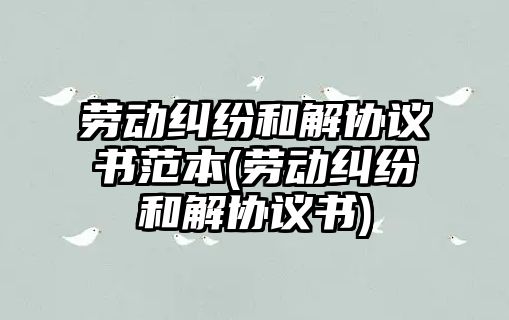 劳动纠纷和解协议书范本(劳动纠纷和解协议书)